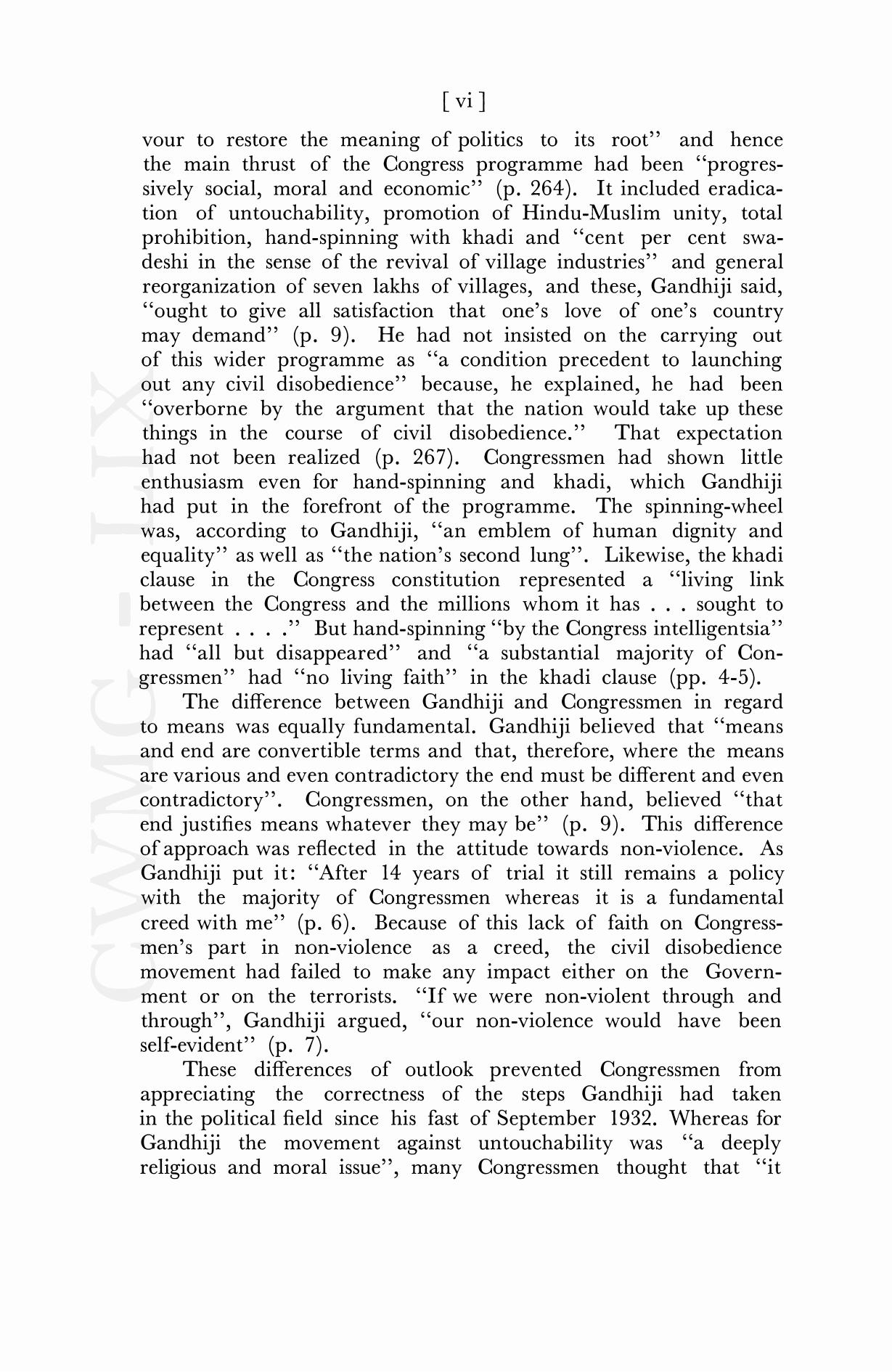 [ vi ]

vour to restore the meaning of politics to its root" and hence the main thrust of the Congress programme had been "progressively social, moral and economic" (p. 264). It included eradication of untouchability, promotion of Hindu-Muslim unity, total prohibition, hand-spinning with khadi and "cent per cent swadeshi in the sense of the revival of village industries" and general reorganization of seven lakhs of villages, and these, Gandhiji said, "ought to give all satisfaction that one's love of one's country may demand" (p. 9). He had not insisted on the carrying out of this wider programme as "a condition precedent to launching out any civil disobedience" because, he explained, he had been "overborne by the argument that the nation would take up these things in the course of civil disobedience." That expectation had not been realized (p. 267). Congressmen had shown little enthusiasm even for hand-spinning and khadi, which Gandhiji had put in the forefront of the programme. The spinning-wheel was, according to Gandhiji, "an emblem of human dignity and equality" as well as "the nation's second lung". Likewise, the khadi clause in the Congress constitution represented a "living link between the Congress and the millions whom it has . . . sought to represent . . . ." But hand-spinning "by the Congress intelligentsia" had "all but disappeared" and "a substantial majority of Congressmen" had "no living faith" in the khadi clause (pp. 4-5).

The difference between Gandhiji and Congressmen in regard to means was equally fundamental. Gandhiji believed that "means and end are convertible terms and that, therefore, where the means are various and even contradictory the end must be different and even contradictory". Congressmen, on the other hand, believed "that end justifies means whatever they may be" (p. 9). This difference of approach was reflected in the attitude towards non-violence. As Gandhiji put it: "After 14 years of trial it still remains a policy with the majority of Congressmen whereas it is a fundamental creed with me" (p. 6). Because of this lack of faith on Congressmen's part in non-violence as a creed, the civil disobedience movement had failed to make any impact either on the Government or on the terrorists. "If we were non-violent through and through", Gandhiji argued, "our non-violence would have been self-evident" (p. 7).

These differences of outlook prevented Congressmen from appreciating the correctness of the steps Gandhiji had taken in the political field since his fast of September 1932. Whereas for Gandhiji the movement against untouchability was "a deeply religious and moral issue", many Congressmen thought that "it

CWMG - LIX